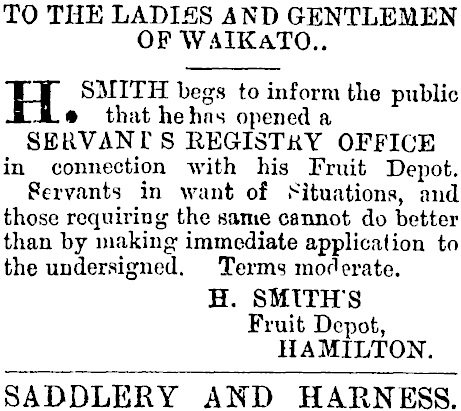 TO THE LADIES AND GENTLEMEN OF WAIKATO..

H. SMITH begs to inform the public that he has opened a
SERVANT'S REGISTRY OFFICE
in connection with his Fruit Depot. Servants in want of Situations, and those requiring the same cannot do better than by making immediate application to the undersigned. Terms moderate.

H. SMITH'S
Fruit Depot,
HAMILTON.

SADDLERY AND HARNESS.